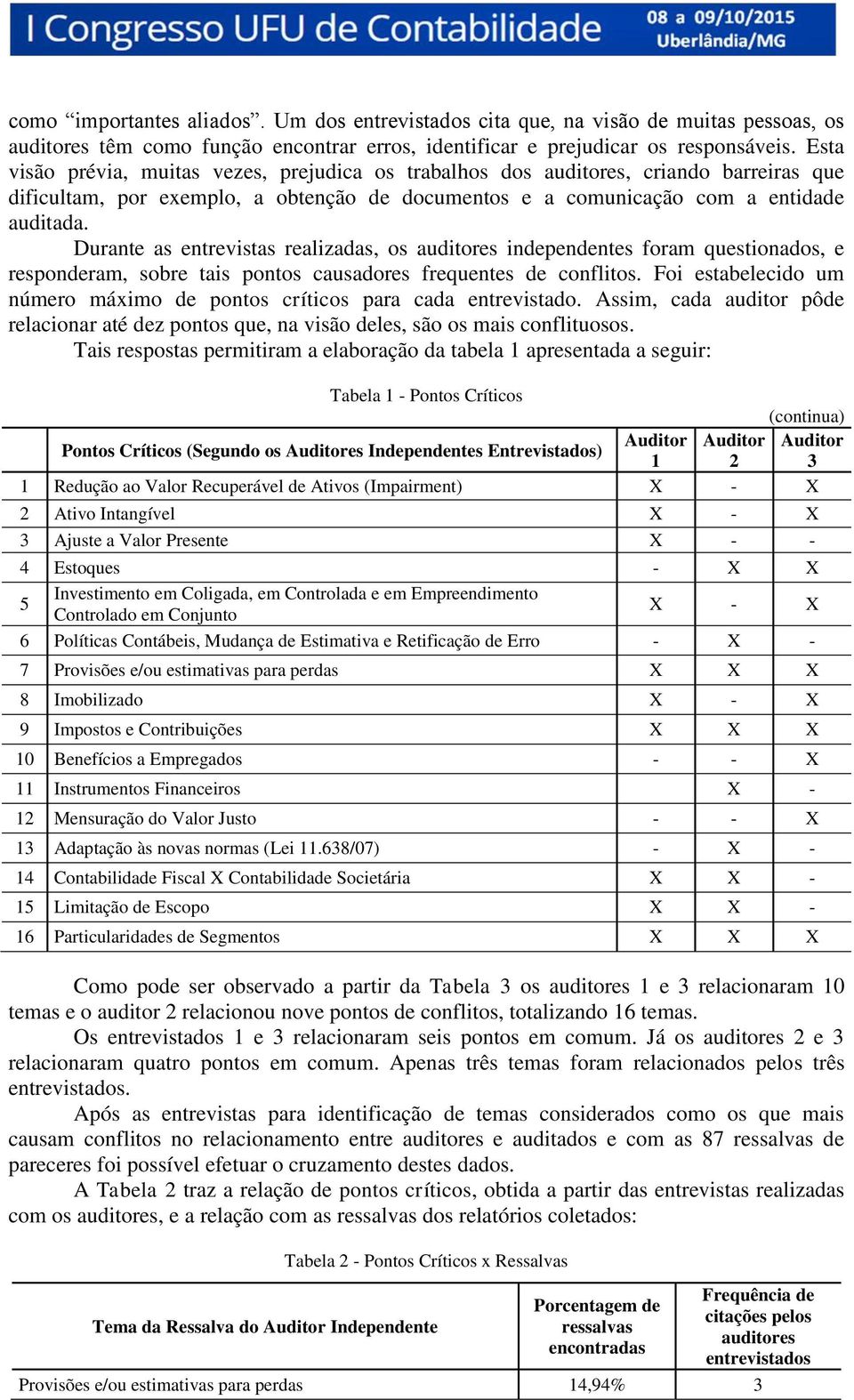 I Congresso UFU de Contabilidade
08 a 09/10/2015
Uberlândia/MG

como “importantes aliados”. Um dos entrevistados cita que, na visão de muitas pessoas, os auditores têm como função encontrar erros, identificar e prejudicar os responsáveis. Esta visão prévia, muitas vezes, prejudica os trabalhos dos auditores, criando barreiras que dificultam, por exemplo, a obtenção de documentos e a comunicação com a entidade auditada.

Durante as entrevistas realizadas, os auditores independentes foram questionados, e responderam, sobre tais pontos causadores frequentes de conflitos. Foi estabelecido um número máximo de pontos críticos para cada entrevistado. Assim, cada auditor pôde relacionar até dez pontos que, na visão deles, são os mais conflituosos.

Tais respostas permitiram a elaboração da tabela 1 apresentada a seguir:

Tabela 1 - Pontos Críticos

(continua)

| | Pontos Críticos (Segundo os Auditores Independentes Entrevistados) | Auditor 1 | Auditor 2 | Auditor 3 |
|---|---|---|---|---|
| 1 | Redução ao Valor Recuperável de Ativos (Impairment) | X | - | X |
| 2 | Ativo Intangível | X | - | X |
| 3 | Ajuste a Valor Presente | X | - | - |
| 4 | Estoques | - | X | X |
| 5 | Investimento em Coligada, em Controlada e em Empreendimento Controlado em Conjunto | X | - | X |
| 6 | Políticas Contábeis, Mudança de Estimativa e Retificação de Erro | - | X | - |
| 7 | Provisões e/ou estimativas para perdas | X | X | X |
| 8 | Imobilizado | X | - | X |
| 9 | Impostos e Contribuições | X | X | X |
| 10 | Benefícios a Empregados | - | - | X |
| 11 | Instrumentos Financeiros | | X | - |
| 12 | Mensuração do Valor Justo | - | - | X |
| 13 | Adaptação às novas normas (Lei 11.638/07) | - | X | - |
| 14 | Contabilidade Fiscal X Contabilidade Societária | X | X | - |
| 15 | Limitação de Escopo | X | X | - |
| 16 | Particularidades de Segmentos | X | X | X |

Como pode ser observado a partir da Tabela 3 os auditores 1 e 3 relacionaram 10 temas e o auditor 2 relacionou nove pontos de conflitos, totalizando 16 temas.

Os entrevistados 1 e 3 relacionaram seis pontos em comum. Já os auditores 2 e 3 relacionaram quatro pontos em comum. Apenas três temas foram relacionados pelos três entrevistados.

Após as entrevistas para identificação de temas considerados como os que mais causam conflitos no relacionamento entre auditores e auditados e com as 87 ressalvas de pareceres foi possível efetuar o cruzamento destes dados.

A Tabela 2 traz a relação de pontos críticos, obtida a partir das entrevistas realizadas com os auditores, e a relação com as ressalvas dos relatórios coletados:

Tabela 2 - Pontos Críticos x Ressalvas

| Tema da Ressalva do Auditor Independente | Porcentagem de ressalvas encontradas | Frequência de citações pelos auditores entrevistados |
|---|---|---|
| Provisões e/ou estimativas para perdas | 14,94% | 3 |